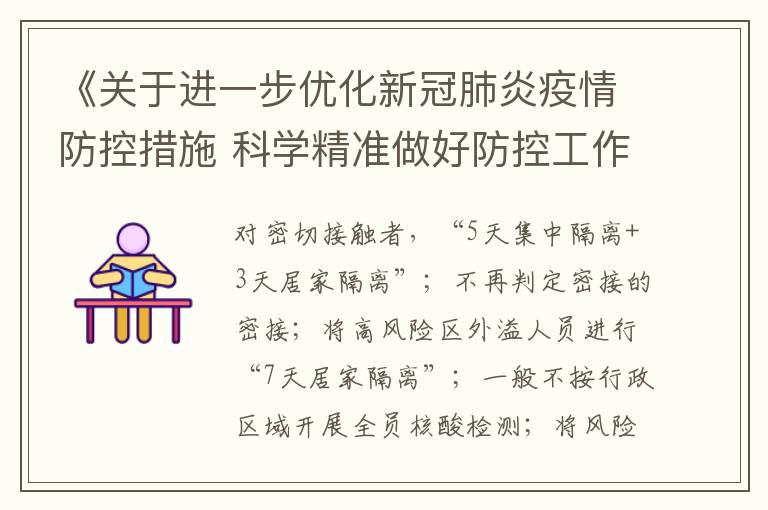 《关于进一步优化新冠肺炎疫情防控措施 科学精准做好防控工作

对密切接触者，“5天集中隔离+3天居家隔离”；不再判定密接的密接；将高风险区外溢人员进行“7天居家隔离”；一般不按行政区域开展全员核酸检测；将风险